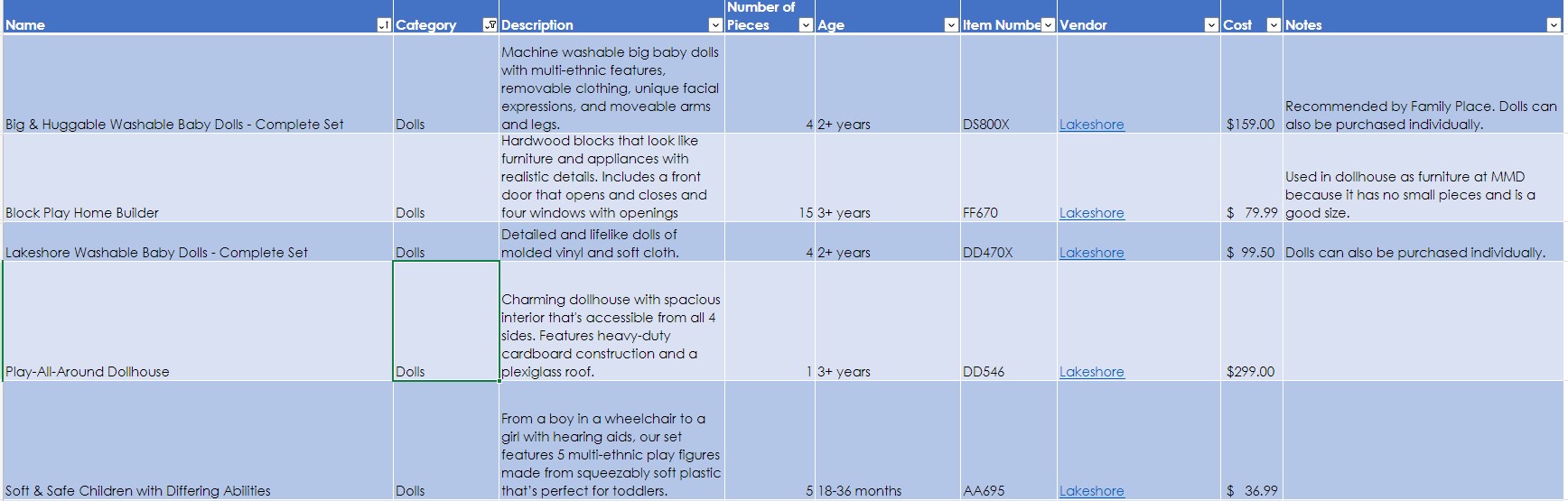 | Name | Category | Description | Number of Pieces | Age | Item Numbe | Vendor | Cost | Notes |
|---|---|---|---|---|---|---|---|---|
| Big & Huggable Washable Baby Dolls - Complete Set | Dolls | Machine washable big baby dolls with multi-ethnic features, removable clothing, unique facial expressions, and moveable arms and legs. | 4 | 2+ years | DS800X | Lakeshore | $159.00 | Recommended by Family Place. Dolls can also be purchased individually. |
| Block Play Home Builder | Dolls | Hardwood blocks that look like furniture and appliances with realistic details. Includes a front door that opens and closes and four windows with openings | 15 | 3+ years | FF670 | Lakeshore | $ 79.99 | Used in dollhouse as furniture at MMD because it has no small pieces and is a good size. |
| Lakeshore Washable Baby Dolls - Complete Set | Dolls | Detailed and lifelike dolls of molded vinyl and soft cloth. | 4 | 2+ years | DD470X | Lakeshore | $ 99.50 | Dolls can also be purchased individually. |
| Play-All-Around Dollhouse | Dolls | Charming dollhouse with spacious interior that's accessible from all 4 sides. Features heavy-duty cardboard construction and a plexiglass roof. | 1 | 3+ years | DD546 | Lakeshore | $299.00 | |
| Soft & Safe Children with Differing Abilities | Dolls | From a boy in a wheelchair to a girl with hearing aids, our set features 5 multi-ethnic play figures made from squeezably soft plastic that's perfect for toddlers. | 5 | 18-36 months | AA695 | Lakeshore | $ 36.99 | |